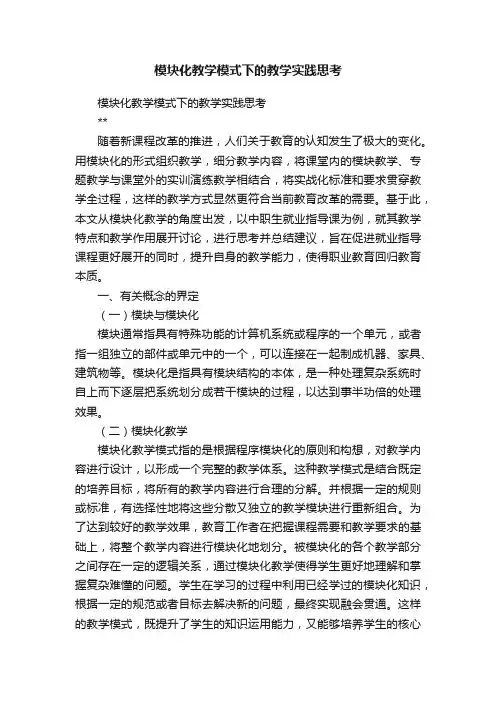 模块化教学模式下的教学实践思考

模块化教学模式下的教学实践思考

**

随着新课程改革的推进，人们关于教育的认知发生了极大的变化。用模块化的形式组织教学，细分教学内容，将课堂内的模块教学、专题教学与课堂外的实训演练教学相结合，将实战化标准和要求贯穿教学全过程，这样的教学方式显然更符合当前教育改革的需要。基于此，本文从模块化教学的角度出发，以中职生就业指导课为例，就其教学特点和教学作用展开讨论，进行思考并总结建议，旨在促进就业指导课程更好展开的同时，提升自身的教学能力，使得职业教育回归教育本质。

一、有关概念的界定

（一）模块与模块化

模块通常指具有特殊功能的计算机系统或程序的一个单元，或者指一组独立的部件或单元中的一个，可以连接在一起制成机器、家具、建筑物等。模块化是指具有模块结构的本体，是一种处理复杂系统时自上而下逐层把系统划分成若干模块的过程，以达到事半功倍的处理效果。

（二）模块化教学

模块化教学模式指的是根据程序模块化的原则和构想，对教学内容进行设计，以形成一个完整的教学体系。这种教学模式是结合既定的培养目标，将所有的教学内容进行合理的分解。并根据一定的规则或标准，有选择性地将这些分散又独立的教学模块进行重新组合。为了达到较好的教学效果，教育工作者在把握课程需要和教学要求的基础上，将整个教学内容进行模块化地划分。被模块化的各个教学部分之间存在一定的逻辑关系，通过模块化教学使得学生更好地理解和掌握复杂难懂的问题。学生在学习的过程中利用已经学过的模块化知识，根据一定的规范或者目标去解决新的问题，最终实现融会贯通。这样的教学模式，既提升了学生的知识运用能力，又能够培养学生的核心